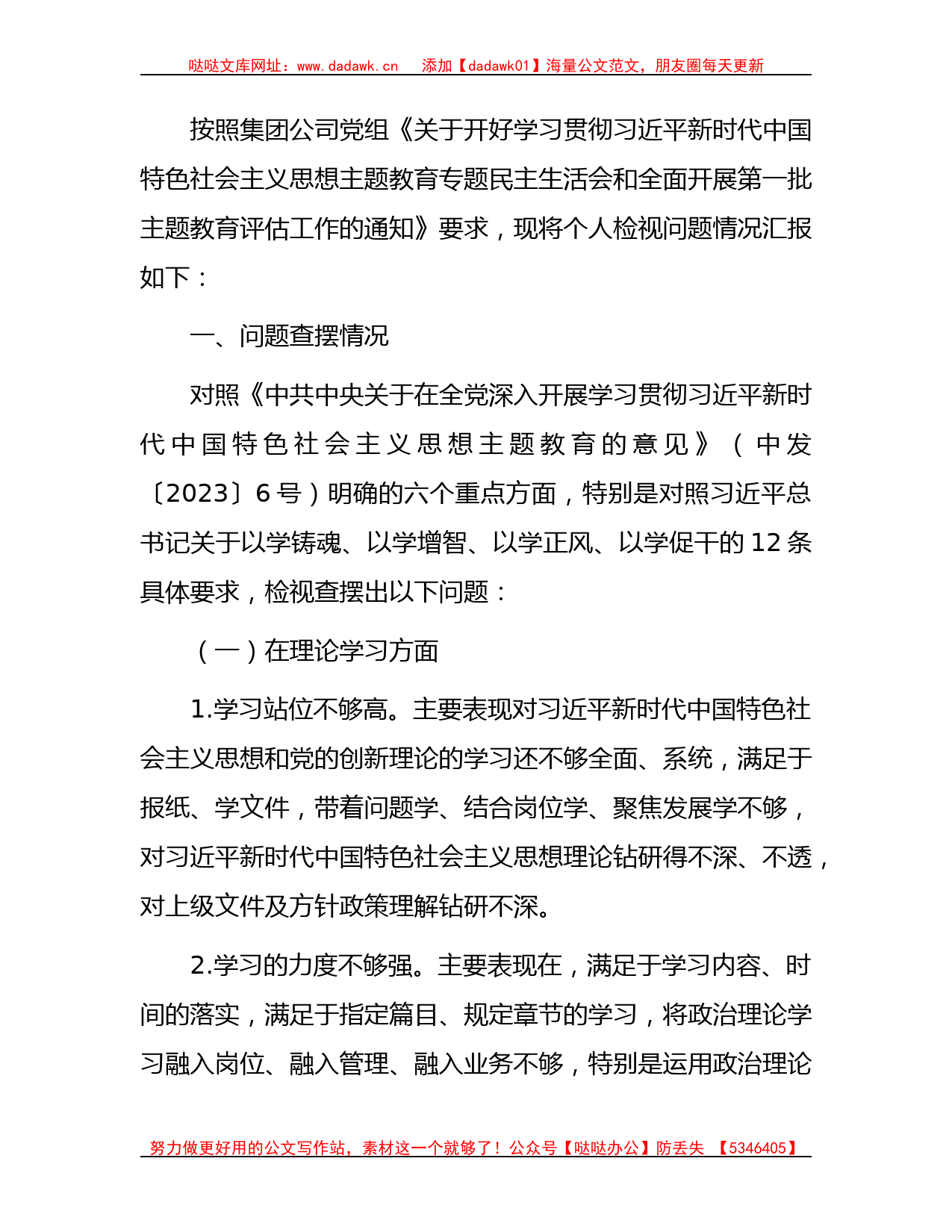 哒哒文库网址：www.dadawk.cn　添加【dadawk01】海量公文范文，朋友圈每天更新

按照集团公司党组《关于开好学习贯彻习近平新时代中国特色社会主义思想主题教育专题民主生活会和全面开展第一批主题教育评估工作的通知》要求，现将个人检视问题情况汇报如下：

一、问题查摆情况

对照《中共中央关于在全党深入开展学习贯彻习近平新时代中国特色社会主义思想主题教育的意见》（中发〔2023〕6号）明确的六个重点方面，特别是对照习近平总书记关于以学铸魂、以学增智、以学正风、以学促干的12条具体要求，检视查摆出以下问题：

（一）在理论学习方面

1.学习站位不够高。主要表现对习近平新时代中国特色社会主义思想和党的创新理论的学习还不够全面、系统，满足于报纸、学文件，带着问题学、结合岗位学、聚焦发展学不够，对习近平新时代中国特色社会主义思想理论钻研得不深、不透，对上级文件及方针政策理解钻研不深。

2.学习的力度不够强。主要表现在，满足于学习内容、时间的落实，满足于指定篇目、规定章节的学习，将政治理论学习融入岗位、融入管理、融入业务不够，特别是运用政治理论

努力做更好用的公文写作站，素材这一个就够了！公众号【哒哒办公】防丢失　【5346405】